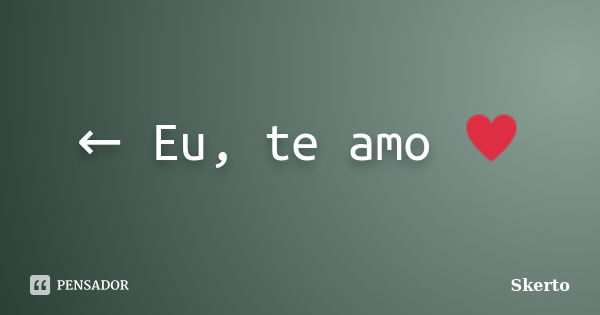 ← Eu, te amo ♥

PENSADOR

Skerto